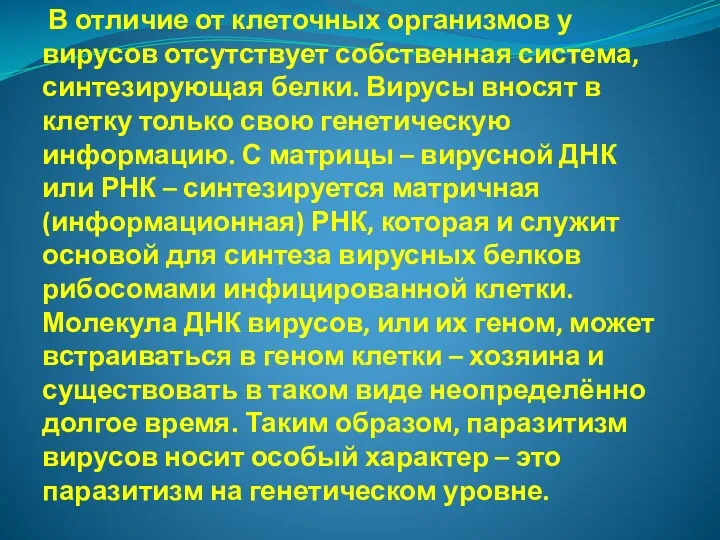 В отличие от клеточных организмов у вирусов отсутствует собственная система, синтезирующая белки. Вирусы вносят в клетку только свою генетическую информацию. С матрицы – вирусной ДНК или РНК – синтезируется матричная (информационная) РНК, которая и служит основой для синтеза вирусных белков рибосомами инфицированной клетки. Молекула ДНК вирусов, или их геном, может встраиваться в геном клетки – хозяина и существовать в таком виде неопределённо долгое время. Таким образом, паразитизм вирусов носит особый характер – это паразитизм на генетическом уровне.